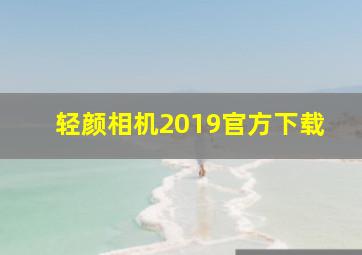 轻颜相机2019官方下载